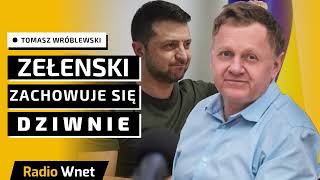 TOMASZ WRÓBLEWSKI

ZEŁENSKI

ZACHOWUJE SIĘ

DZIWNIE

Radio Wnet